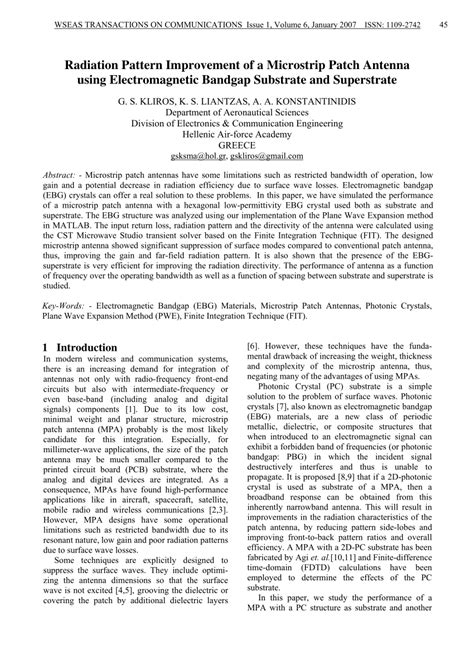 WSEAS TRANSACTIONS ON COMMUNICATIONS Issue 1, Volume 6, January 2007 ISSN: 1109-2742 45

Radiation Pattern Improvement of a Microstrip Patch Antenna using Electromagnetic Bandgap Substrate and Superstrate

G. S. KLIROS, K. S. LIANTZAS, A. A. KONSTANTINIDIS
Department of Aeronautical Sciences
Division of Electronics & Communication Engineering
Hellenic Air-force Academy
GREECE
gsksma@hol.gr, gskliros@gmail.com

Abstract: - Microstrip patch antennas have some limitations such as restricted bandwidth of operation, low gain and a potential decrease in radiation efficiency due to surface wave losses. Electromagnetic bandgap (EBG) crystals can offer a real solution to these problems. In this paper, we have simulated the performance of a microstrip patch antenna with a hexagonal low-permittivity EBG crystal used both as substrate and superstrate. The EBG structure was analyzed using our implementation of the Plane Wave Expansion method in MATLAB. The input return loss, radiation pattern and the directivity of the antenna were calculated using the CST Microwave Studio transient solver based on the Finite Integration Technique (FIT). The designed microstrip antenna showed significant suppression of surface modes compared to conventional patch antenna, thus, improving the gain and far-field radiation pattern. It is also shown that the presence of the EBG-superstrate is very efficient for improving the radiation directivity. The performance of antenna as a function of frequency over the operating bandwidth as well as a function of spacing between substrate and superstrate is studied.

Key-Words: - Electromagnetic Bandgap (EBG) Materials, Microstrip Patch Antennas, Photonic Crystals, Plane Wave Expansion Method (PWE), Finite Integration Technique (FIT).

1 Introduction
In modern wireless and communication systems, there is an increasing demand for integration of antennas not only with radio-frequency front-end circuits but also with intermediate-frequency or even base-band (including analog and digital signals) components [1]. Due to its low cost, minimal weight and planar structure, microstrip patch antenna (MPA) probably is the most likely candidate for this integration. Especially, for millimeter-wave applications, the size of the patch antenna may be much smaller compared to the printed circuit board (PCB) substrate, where the analog and digital devices are integrated. As a consequence, MPAs have found high-performance applications like in aircraft, spacecraft, satellite, mobile radio and wireless communications [2,3]. However, MPA designs have some operational limitations such as restricted bandwidth due to its resonant nature, low gain and poor radiation patterns due to surface wave losses.

Some techniques are explicitly designed to suppress the surface waves. They include optimizing the antenna dimensions so that the surface wave is not excited [4,5], grooving the dielectric or covering the patch by additional dielectric layers [6]. However, these techniques have the fundamental drawback of increasing the weight, thickness and complexity of the microstrip antenna, thus, negating many of the advantages of using MPAs.

Photonic Crystal (PC) substrate is a simple solution to the problem of surface waves. Photonic crystals [7], also known as electromagnetic bandgap (EBG) materials, are a new class of periodic metallic, dielectric, or composite structures that when introduced to an electromagnetic signal can exhibit a forbidden band of frequencies (or photonic bandgap: PBG) in which the incident signal destructively interferes and thus is unable to propagate. It is proposed [8,9] that if a 2D-photonic crystal is used as substrate of a MPA, then a broadband response can be obtained from this inherently narrowband antenna. This will result in improvements in the radiation characteristics of the patch antenna, by reducing pattern side-lobes and improving front-to-back pattern ratios and overall efficiency. A MPA with a 2D-PC substrate has been fabricated by Agi et. al.[10,11] and Finite-difference time-domain (FDTD) calculations have been employed to determine the effects of the PC substrate.

In this paper, we study the performance of a MPA with a PC structure as substrate and another